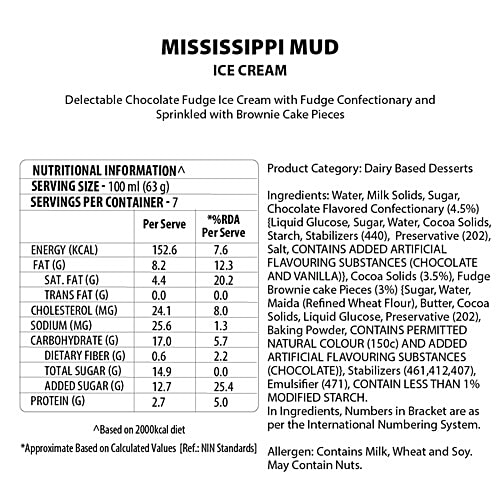 MISSISSIPPI MUD
ICE CREAM

Delectable Chocolate Fudge Ice Cream with Fudge Confectionary and Sprinkled with Brownie Cake Pieces

NUTRITIONAL INFORMATION^
SERVING SIZE - 100 ml (63 g)
SERVINGS PER CONTAINER - 7

| | Per Serve | *%RDA Per Serve |
|---|---|---|
| ENERGY (KCAL) | 152.6 | 7.6 |
| FAT (G) | 8.2 | 12.3 |
| SAT. FAT (G) | 4.4 | 20.2 |
| TRANS FAT (G) | 0.0 | 0.0 |
| CHOLESTEROL (MG) | 24.1 | 8.0 |
| SODIUM (MG) | 25.6 | 1.3 |
| CARBOHYDRATE (G) | 17.0 | 5.7 |
| DIETARY FIBER (G) | 0.6 | 2.2 |
| TOTAL SUGAR (G) | 14.9 | 0.0 |
| ADDED SUGAR (G) | 12.7 | 25.4 |
| PROTEIN (G) | 2.7 | 5.0 |

^Based on 2000kcal diet

*Approximate Based on Calculated Values [Ref.: NIN Standards]

Product Category: Dairy Based Desserts

Ingredients: Water, Milk Solids, Sugar, Chocolate Flavored Confectionary (4.5%) {Liquid Glucose, Sugar, Water, Cocoa Solids, Starch, Stabilizers (440), Preservative (202), Salt, CONTAINS ADDED ARTIFICIAL FLAVOURING SUBSTANCES (CHOCOLATE AND VANILLA)}, Cocoa Solids (3.5%), Fudge Brownie cake Pieces (3%) {Sugar, Water, Maida (Refined Wheat Flour), Butter, Cocoa Solids, Liquid Glucose, Preservative (202), Baking Powder, CONTAINS PERMITTED NATURAL COLOUR (150c) AND ADDED ARTIFICIAL FLAVOURING SUBSTANCES (CHOCOLATE)}, Stabilizers (461,412,407), Emulsifier (471), CONTAIN LESS THAN 1% MODIFIED STARCH.
In Ingredients, Numbers in Bracket are as per the International Numbering System.

Allergen: Contains Milk, Wheat and Soy. May Contain Nuts.